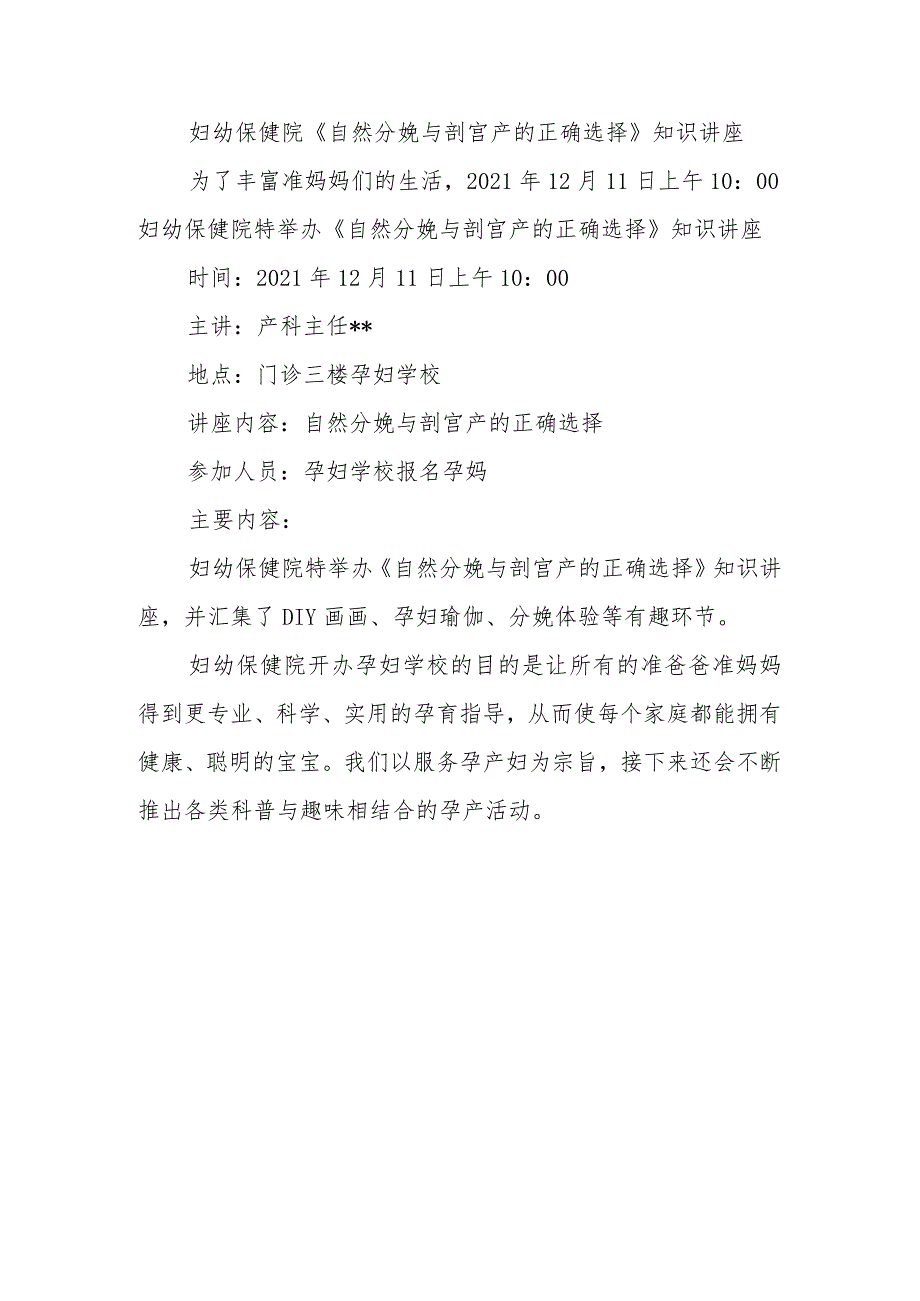 妇幼保健院《自然分娩与剖宫产的正确选择》知识讲座

为了丰富准妈妈们的生活，2021年12月11日上午10：00妇幼保健院特举办《自然分娩与剖宫产的正确选择》知识讲座

时间：2021年12月11日上午10：00

主讲：产科主任**

地点：门诊三楼孕妇学校

讲座内容：自然分娩与剖宫产的正确选择

参加人员：孕妇学校报名孕妈

主要内容：

妇幼保健院特举办《自然分娩与剖宫产的正确选择》知识讲座，并汇集了DIY画画、孕妇瑜伽、分娩体验等有趣环节。

妇幼保健院开办孕妇学校的目的是让所有的准爸爸准妈妈得到更专业、科学、实用的孕育指导，从而使每个家庭都能拥有健康、聪明的宝宝。我们以服务孕产妇为宗旨，接下来还会不断推出各类科普与趣味相结合的孕产活动。